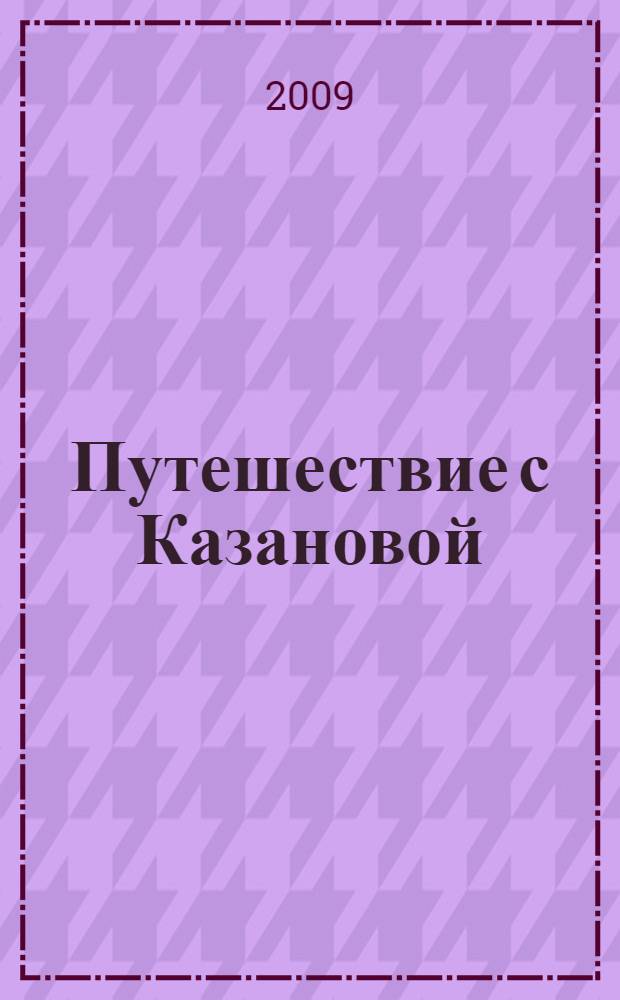 2009

Путешествие с Казановой